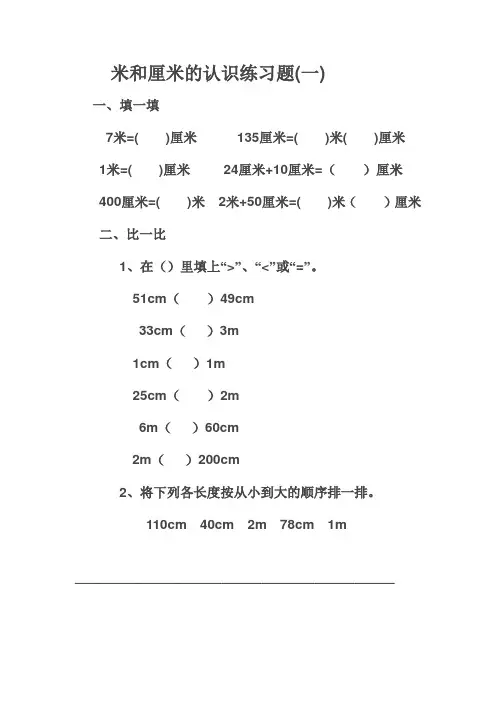 米和厘米的认识练习题(一)

一、填一填

7米=(　　)厘米　　135厘米=(　　)米(　　)厘米

1米=(　　)厘米　　24厘米+10厘米=（　　）厘米

400厘米=(　　)米　2米+50厘米=(　　)米（　　）厘米

二、比一比

1、在（）里填上“>”、“<”或“=”。

51cm（　　）49cm

33cm（　　）3m

1cm（　　）1m

25cm（　　）2m

6m（　　）60cm

2m（　　）200cm

2、将下列各长度按从小到大的顺序排一排。

110cm　40cm　2m　78cm　1m